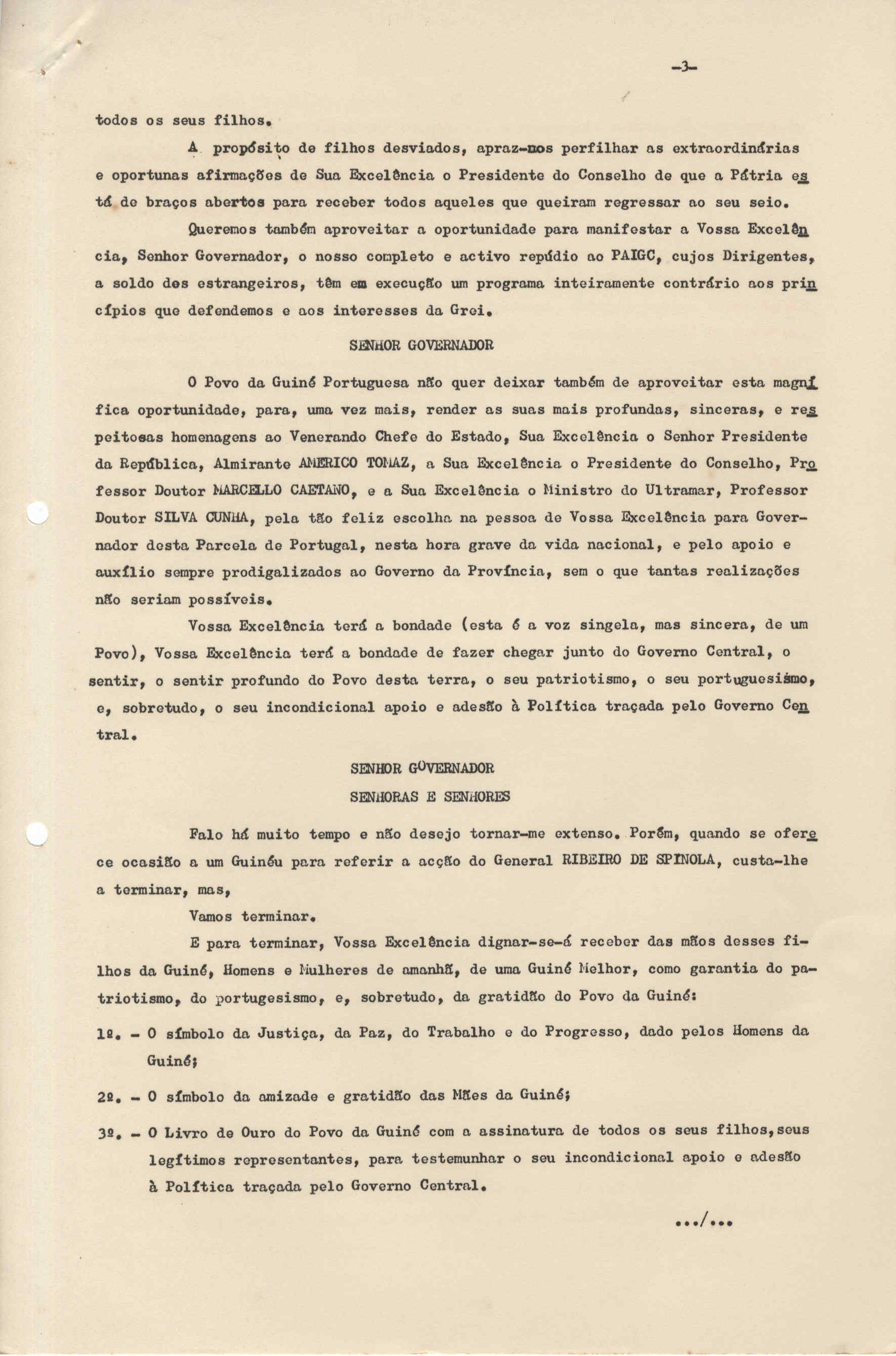 -3-

todos os seus filhos.

A propósito de filhos desviados, apraz-nos perfilhar as extraordinárias e oportunas afirmações de Sua Excelência o Presidente do Conselho de que a Pátria está de braços abertos para receber todos aqueles que queiram regressar ao seu seio.

Queremos também aproveitar a oportunidade para manifestar a Vossa Excelência, Senhor Governador, o nosso completo e activo repúdio ao PAIGC, cujos Dirigentes, a soldo dos estrangeiros, têm em execução um programa inteiramente contrário aos princípios que defendemos e aos interesses da Grei.

SENHOR GOVERNADOR

O Povo da Guiné Portuguesa não quer deixar também de aproveitar esta magnífica oportunidade, para, uma vez mais, render as suas mais profundas, sinceras, e respeitosas homenagens ao Venerando Chefe do Estado, Sua Excelência o Senhor Presidente da República, Almirante AMERICO TOMAZ, a Sua Excelência o Presidente do Conselho, Professor Doutor MARCELLO CAETANO, e a Sua Excelência o Ministro do Ultramar, Professor Doutor SILVA CUNHA, pela tão feliz escolha na pessoa de Vossa Excelência para Governador desta Parcela de Portugal, nesta hora grave da vida nacional, e pelo apoio e auxílio sempre prodigalizados ao Governo da Província, sem o que tantas realizações não seriam possíveis.

Vossa Excelência terá a bondade (esta é a voz singela, mas sincera, de um Povo), Vossa Excelência terá a bondade de fazer chegar junto do Governo Central, o sentir, o sentir profundo do Povo desta terra, o seu patriotismo, o seu portuguesismo, e, sobretudo, o seu incondicional apoio e adesão à Política traçada pelo Governo Central.

SENHOR GOVERNADOR
SENHORAS E SENHORES

Falo há muito tempo e não desejo tornar-me extenso. Porém, quando se oferece ocasião a um Guinéu para referir a acção do General RIBEIRO DE SPINOLA, custa-lhe a terminar, mas,

Vamos terminar.

E para terminar, Vossa Excelência dignar-se-á receber das mãos desses filhos da Guiné, Homens e Mulheres de amanhã, de uma Guiné Melhor, como garantia do patriotismo, do portugesismo, e, sobretudo, da gratidão do Povo da Guiné:

1º. - O símbolo da Justiça, da Paz, do Trabalho e do Progresso, dado pelos Homens da Guiné;

2º. - O símbolo da amizade e gratidão das Mães da Guiné;

3º. - O Livro de Ouro do Povo da Guiné com a assinatura de todos os seus filhos, seus legítimos representantes, para testemunhar o seu incondicional apoio e adesão à Política traçada pelo Governo Central.

.../...